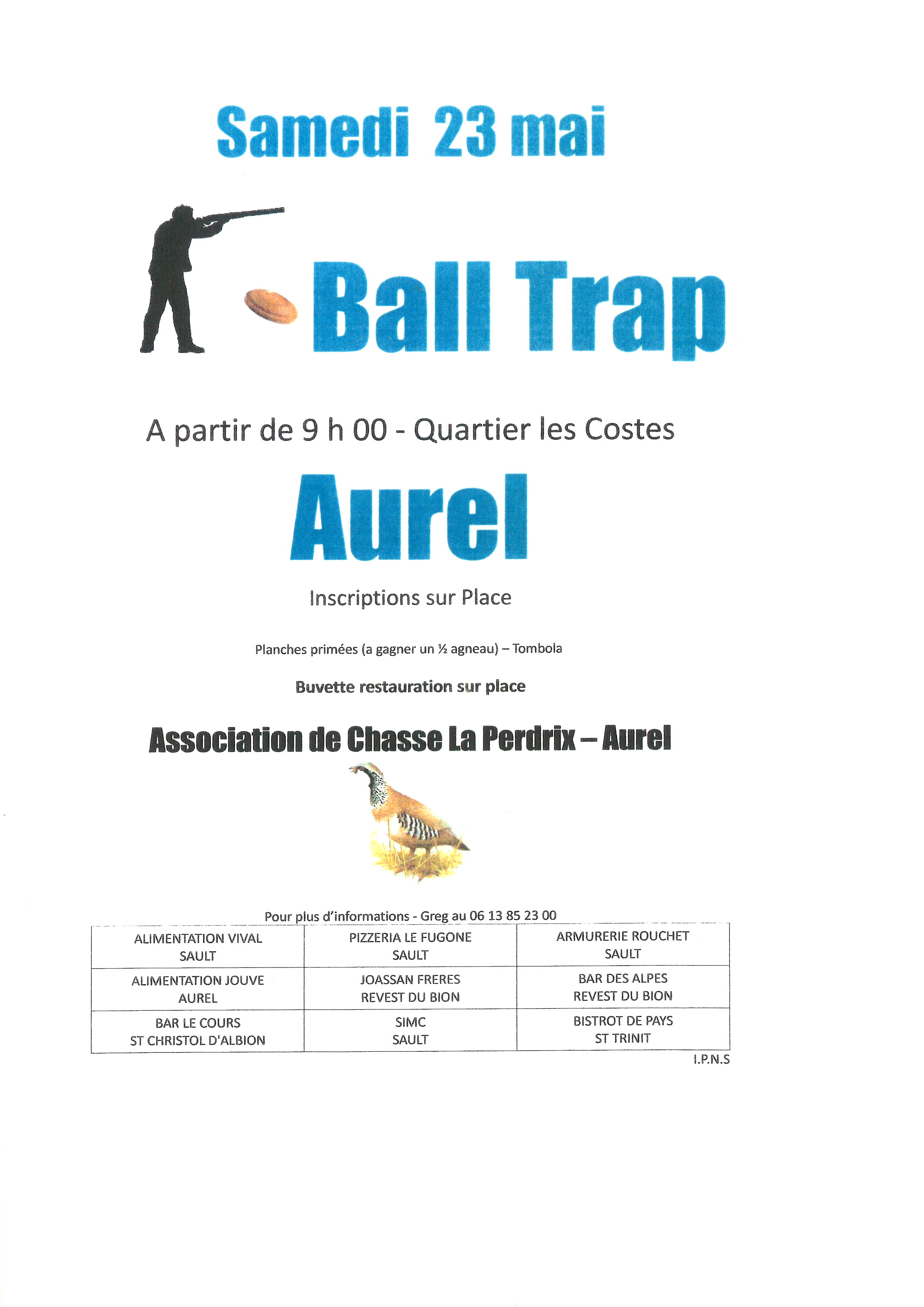 Samedi 23 mai

Ball Trap

A partir de 9 h 00 - Quartier les Costes

Aurel

Inscriptions sur Place

Planches primées (a gagner un ½ agneau) – Tombola

Buvette restauration sur place

Association de Chasse La Perdrix – Aurel

Pour plus d'informations - Greg au 06 13 85 23 00

| ALIMENTATION VIVAL SAULT | PIZZERIA LE FUGONE SAULT | ARMURERIE ROUCHET SAULT |
|---|---|---|
| ALIMENTATION JOUVE AUREL | JOASSAN FRERES REVEST DU BION | BAR DES ALPES REVEST DU BION |
| BAR LE COURS ST CHRISTOL D'ALBION | SIMC SAULT | BISTROT DE PAYS ST TRINIT |

I.P.N.S